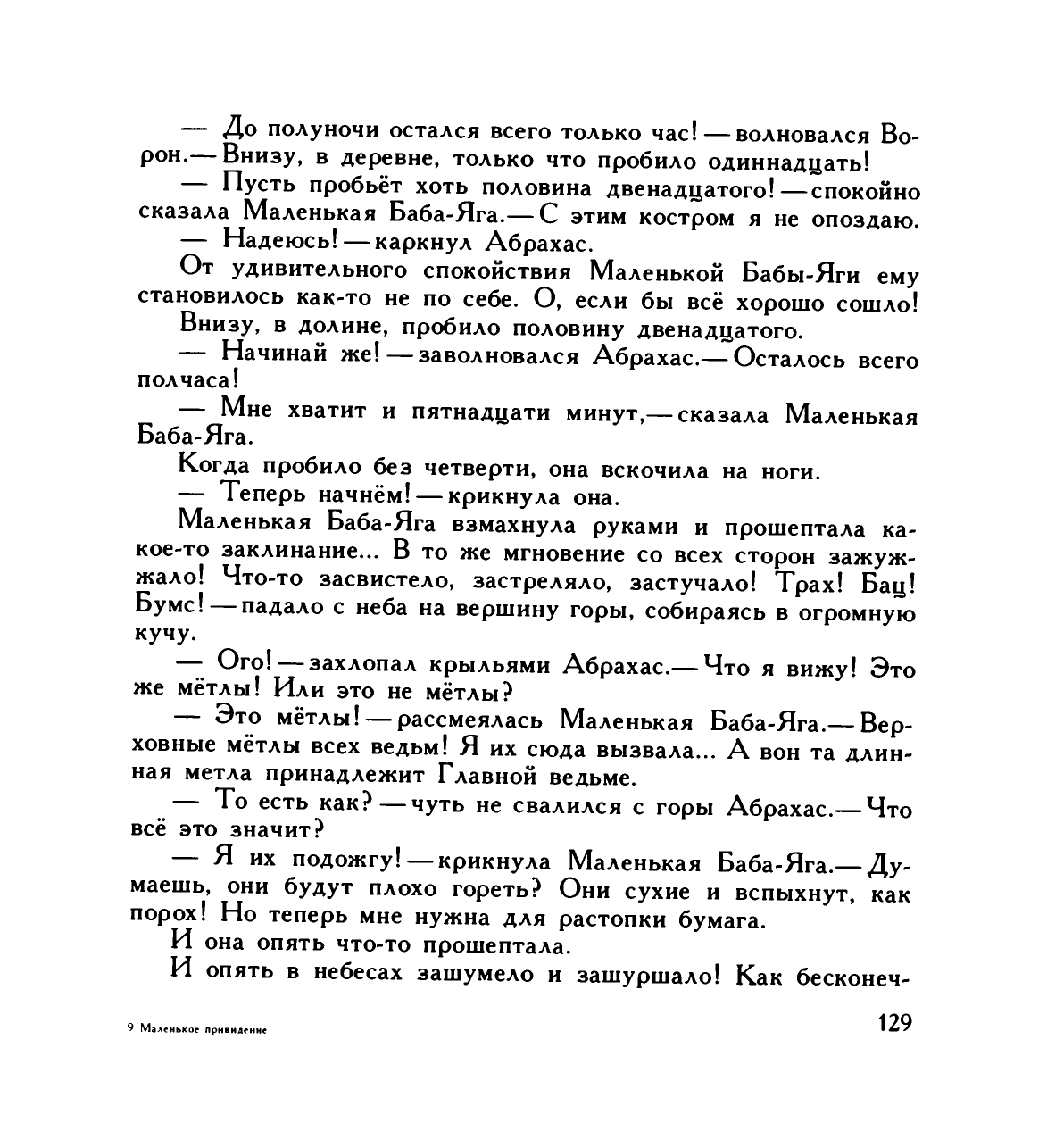 — До полуночи остался всего только час! — волновался Ворон.— Внизу, в деревне, только что пробило одиннадцать!

— Пусть пробьёт хоть половина двенадцатого! — спокойно сказала Маленькая Баба-Яга.— С этим костром я не опоздаю.

— Надеюсь! — каркнул Абрахас.

От удивительного спокойствия Маленькой Бабы-Яги ему становилось как-то не по себе. О, если бы всё хорошо сошло!

Внизу, в долине, пробило половину двенадцатого.

— Начинай же! — заволновался Абрахас.— Осталось всего полчаса!

— Мне хватит и пятнадцати минут,— сказала Маленькая Баба-Яга.

Когда пробило без четверти, она вскочила на ноги.

— Теперь начнём! — крикнула она.

Маленькая Баба-Яга взмахнула руками и прошептала какое-то заклинание... В то же мгновение со всех сторон зажужжало! Что-то засвистело, застреляло, застучало! Трах! Бац! Бумс! — падало с неба на вершину горы, собираясь в огромную кучу.

— Ого! — захлопал крыльями Абрахас.— Что я вижу! Это же мётлы! Или это не мётлы?

— Это мётлы! — рассмеялась Маленькая Баба-Яга.— Верховные мётлы всех ведьм! Я их сюда вызвала... А вон та длинная метла принадлежит Главной ведьме.

— То есть как? — чуть не свалился с горы Абрахас.— Что всё это значит?

— Я их подожгу! — крикнула Маленькая Баба-Яга.— Думаешь, они будут плохо гореть? Они сухие и вспыхнут, как порох! Но теперь мне нужна для растопки бумага.

И она опять что-то прошептала.

И опять в небесах зашумело и зашуршало! Как бесконеч-

9 Маленькое привидение

129